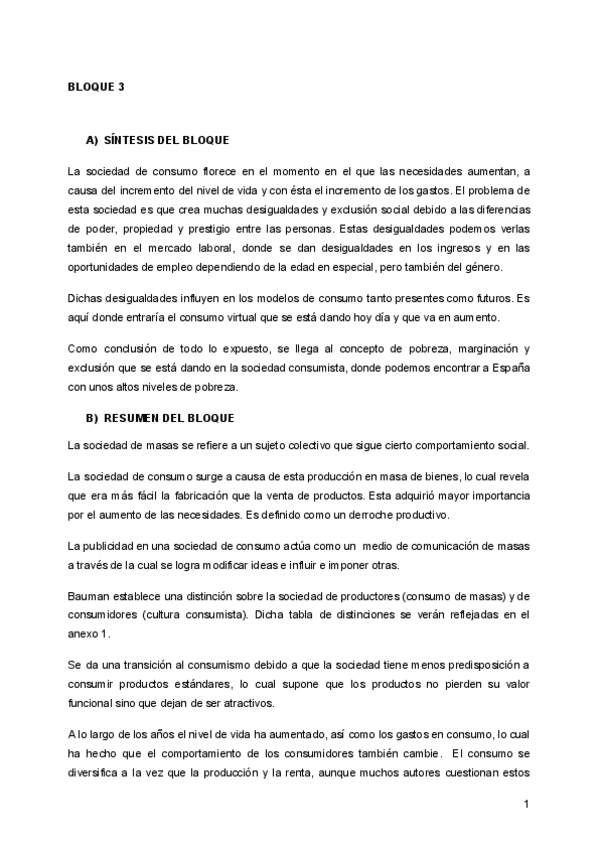 BLOQUE 3

A) SÍNTESIS DEL BLOQUE

La sociedad de consumo florece en el momento en el que las necesidades aumentan, a causa del incremento del nivel de vida y con ésta el incremento de los gastos. El problema de esta sociedad es que crea muchas desigualdades y exclusión social debido a las diferencias de poder, propiedad y prestigio entre las personas. Estas desigualdades podemos verlas también en el mercado laboral, donde se dan desigualdades en los ingresos y en las oportunidades de empleo dependiendo de la edad en especial, pero también del género.

Dichas desigualdades influyen en los modelos de consumo tanto presentes como futuros. Es aquí donde entraría el consumo virtual que se está dando hoy día y que va en aumento.

Como conclusión de todo lo expuesto, se llega al concepto de pobreza, marginación y exclusión que se está dando en la sociedad consumista, donde podemos encontrar a España con unos altos niveles de pobreza.

B) RESUMEN DEL BLOQUE

La sociedad de masas se refiere a un sujeto colectivo que sigue cierto comportamiento social.

La sociedad de consumo surge a causa de esta producción en masa de bienes, lo cual revela que era más fácil la fabricación que la venta de productos. Esta adquirió mayor importancia por el aumento de las necesidades. Es definido como un derroche productivo.

La publicidad en una sociedad de consumo actúa como un medio de comunicación de masas a través de la cual se logra modificar ideas e influir e imponer otras.

Bauman establece una distinción sobre la sociedad de productores (consumo de masas) y de consumidores (cultura consumista). Dicha tabla de distinciones se verán reflejadas en el anexo 1.

Se da una transición al consumismo debido a que la sociedad tiene menos predisposición a consumir productos estándares, lo cual supone que los productos no pierden su valor funcional sino que dejan de ser atractivos.

A lo largo de los años el nivel de vida ha aumentado, así como los gastos en consumo, lo cual ha hecho que el comportamiento de los consumidores también cambie. El consumo se diversifica a la vez que la producción y la renta, aunque muchos autores cuestionan estos

1